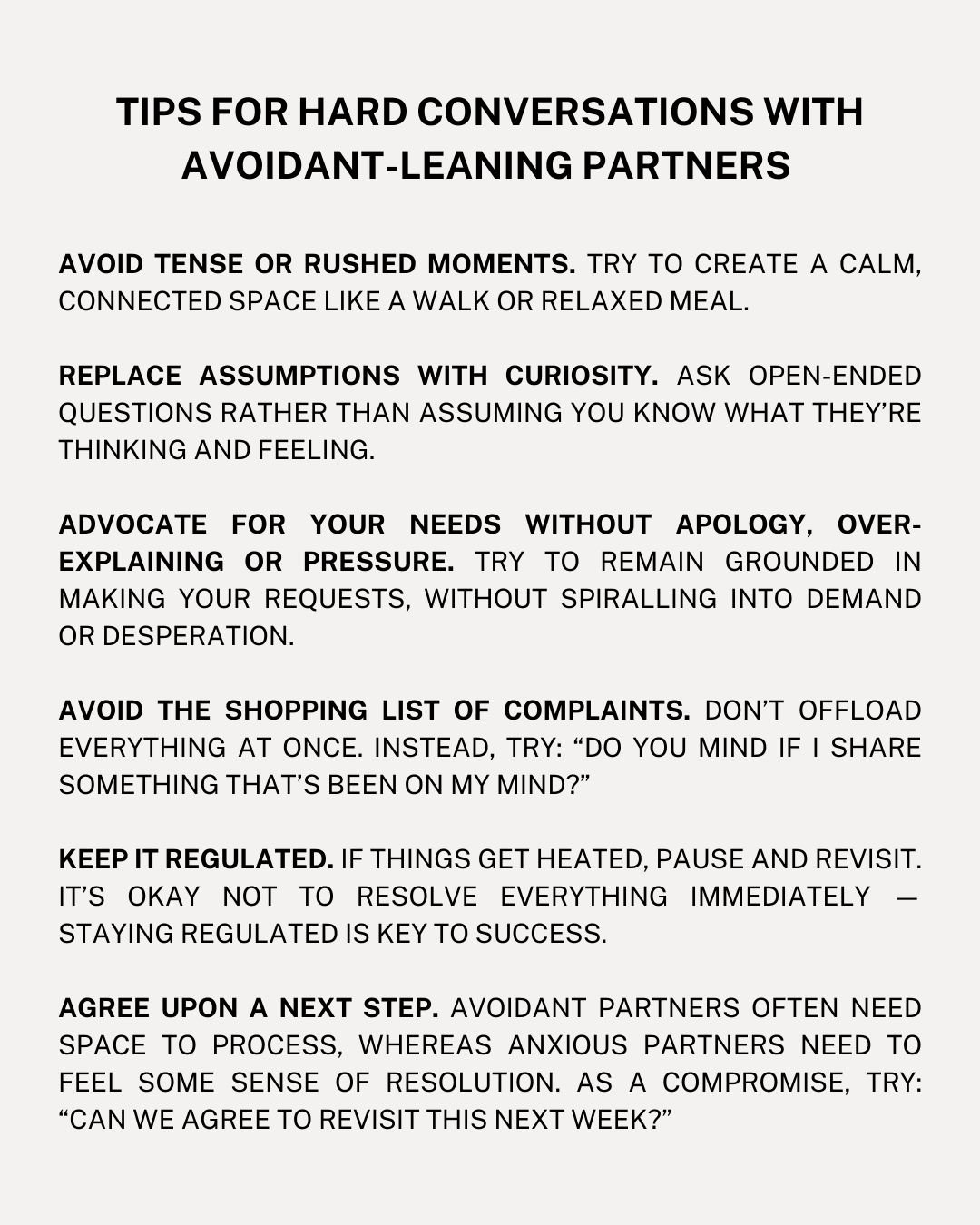 TIPS FOR HARD CONVERSATIONS WITH AVOIDANT-LEANING PARTNERS

AVOID TENSE OR RUSHED MOMENTS. TRY TO CREATE A CALM, CONNECTED SPACE LIKE A WALK OR RELAXED MEAL.

REPLACE ASSUMPTIONS WITH CURIOSITY. ASK OPEN-ENDED QUESTIONS RATHER THAN ASSUMING YOU KNOW WHAT THEY'RE THINKING AND FEELING.

ADVOCATE FOR YOUR NEEDS WITHOUT APOLOGY, OVER-EXPLAINING OR PRESSURE. TRY TO REMAIN GROUNDED IN MAKING YOUR REQUESTS, WITHOUT SPIRALLING INTO DEMAND OR DESPERATION.

AVOID THE SHOPPING LIST OF COMPLAINTS. DON'T OFFLOAD EVERYTHING AT ONCE. INSTEAD, TRY: "DO YOU MIND IF I SHARE SOMETHING THAT'S BEEN ON MY MIND?"

KEEP IT REGULATED. IF THINGS GET HEATED, PAUSE AND REVISIT. IT'S OKAY NOT TO RESOLVE EVERYTHING IMMEDIATELY — STAYING REGULATED IS KEY TO SUCCESS.

AGREE UPON A NEXT STEP. AVOIDANT PARTNERS OFTEN NEED SPACE TO PROCESS, WHEREAS ANXIOUS PARTNERS NEED TO FEEL SOME SENSE OF RESOLUTION. AS A COMPROMISE, TRY: "CAN WE AGREE TO REVISIT THIS NEXT WEEK?"